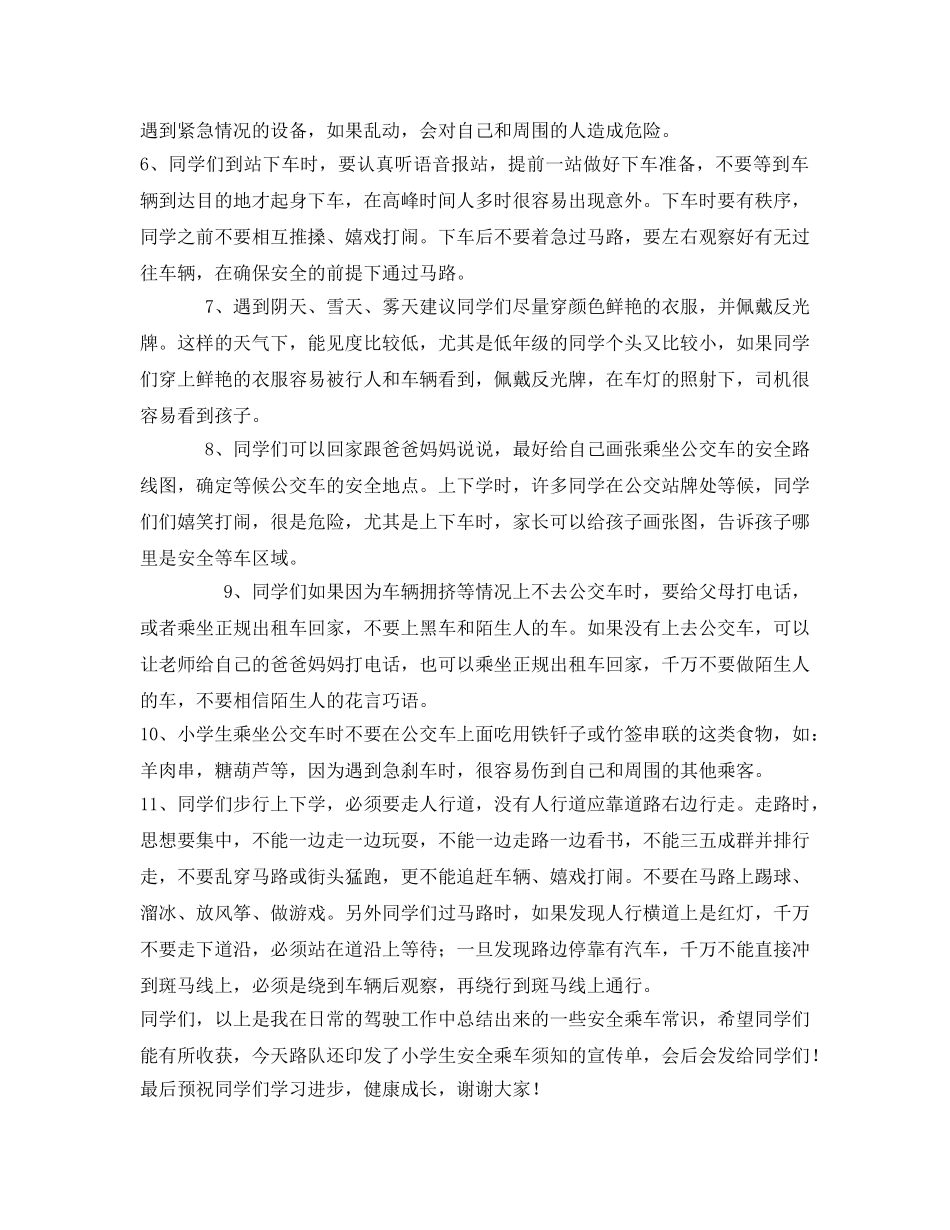 遇到紧急情况的设备，如果乱动，会对自己和周围的人造成危险。
6、同学们到站下车时，要认真听语音报站，提前一站做好下车准备，不要等到车辆到达目的地才起身下车，在高峰时间人多时很容易出现意外。下车时要有秩序，同学之前不要相互推搡、嬉戏打闹。下车后不要着急过马路，要左右观察好有无过往车辆，在确保安全的前提下通过马路。

7、遇到阴天、雪天、雾天建议同学们尽量穿颜色鲜艳的衣服，并佩戴反光牌。这样的天气下，能见度比较低，尤其是低年级的同学个头又比较小，如果同学们穿上鲜艳的衣服容易被行人和车辆看到，佩戴反光牌，在车灯的照射下，司机很容易看到孩子。

8、同学们可以回家跟爸爸妈妈说说，最好给自己画张乘坐公交车的安全路线图，确定等候公交车的安全地点。上下学时，许多同学在公交站牌处等候，同学们们嬉笑打闹，很是危险，尤其是上下车时，家长可以给孩子画张图，告诉孩子哪里是安全等车区域。

9、同学们如果因为车辆拥挤等情况上不去公交车时，要给父母打电话，或者乘坐正规出租车回家，不要上黑车和陌生人的车。如果没有上去公交车，可以让老师给自己的爸爸妈妈打电话，也可以乘坐正规出租车回家，千万不要做陌生人的车，不要相信陌生人的花言巧语。
10、小学生乘坐公交车时不要在公交车上面吃用铁钎子或竹签串联的这类食物，如：羊肉串，糖葫芦等，因为遇到急刹车时，很容易伤到自己和周围的其他乘客。
11、同学们步行上下学，必须要走人行道，没有人行道应靠道路右边行走。走路时，思想要集中，不能一边走一边玩耍，不能一边走路一边看书，不能三五成群并排行走，不要乱穿马路或街头猛跑，更不能追赶车辆、嬉戏打闹。不要在马路上踢球、溜冰、放风筝、做游戏。另外同学们过马路时，如果发现人行横道上是红灯，千万不要走下道沿，必须站在道沿上等待；一旦发现路边停靠有汽车，千万不能直接冲到斑马线上，必须是绕到车辆后观察，再绕行到斑马线上通行。
同学们，以上是我在日常的驾驶工作中总结出来的一些安全乘车常识，希望同学们能有所收获，今天路队还印发了小学生安全乘车须知的宣传单，会后会发给同学们！最后预祝同学们学习进步，健康成长，谢谢大家！